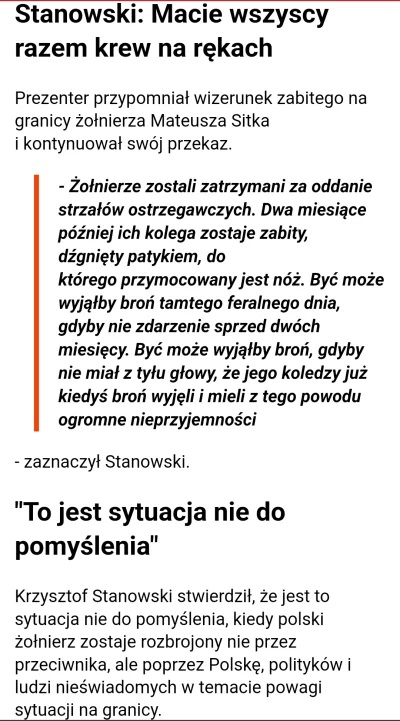 Stanowski: Macie wszyscy razem krew na rękach

Prezenter przypomniał wizerunek zabitego na granicy żołnierza Mateusza Sitka i kontynuował swój przekaz.

- Żołnierze zostali zatrzymani za oddanie strzałów ostrzegawczych. Dwa miesiące później ich kolega zostaje zabity, dźgnięty patykiem, do którego przymocowany jest nóż. Być może wyjąłby broń tamtego feralnego dnia, gdyby nie zdarzenie sprzed dwóch miesięcy. Być może wyjąłby broń, gdyby nie miał z tyłu głowy, że jego koledzy już kiedyś broń wyjęli i mieli z tego powodu ogromne nieprzyjemności

- zaznaczył Stanowski.

"To jest sytuacja nie do pomyślenia"

Krzysztof Stanowski stwierdził, że jest to sytuacja nie do pomyślenia, kiedy polski żołnierz zostaje rozbrojony nie przez przeciwnika, ale poprzez Polskę, polityków i ludzi nieświadomych w temacie powagi sytuacji na granicy.